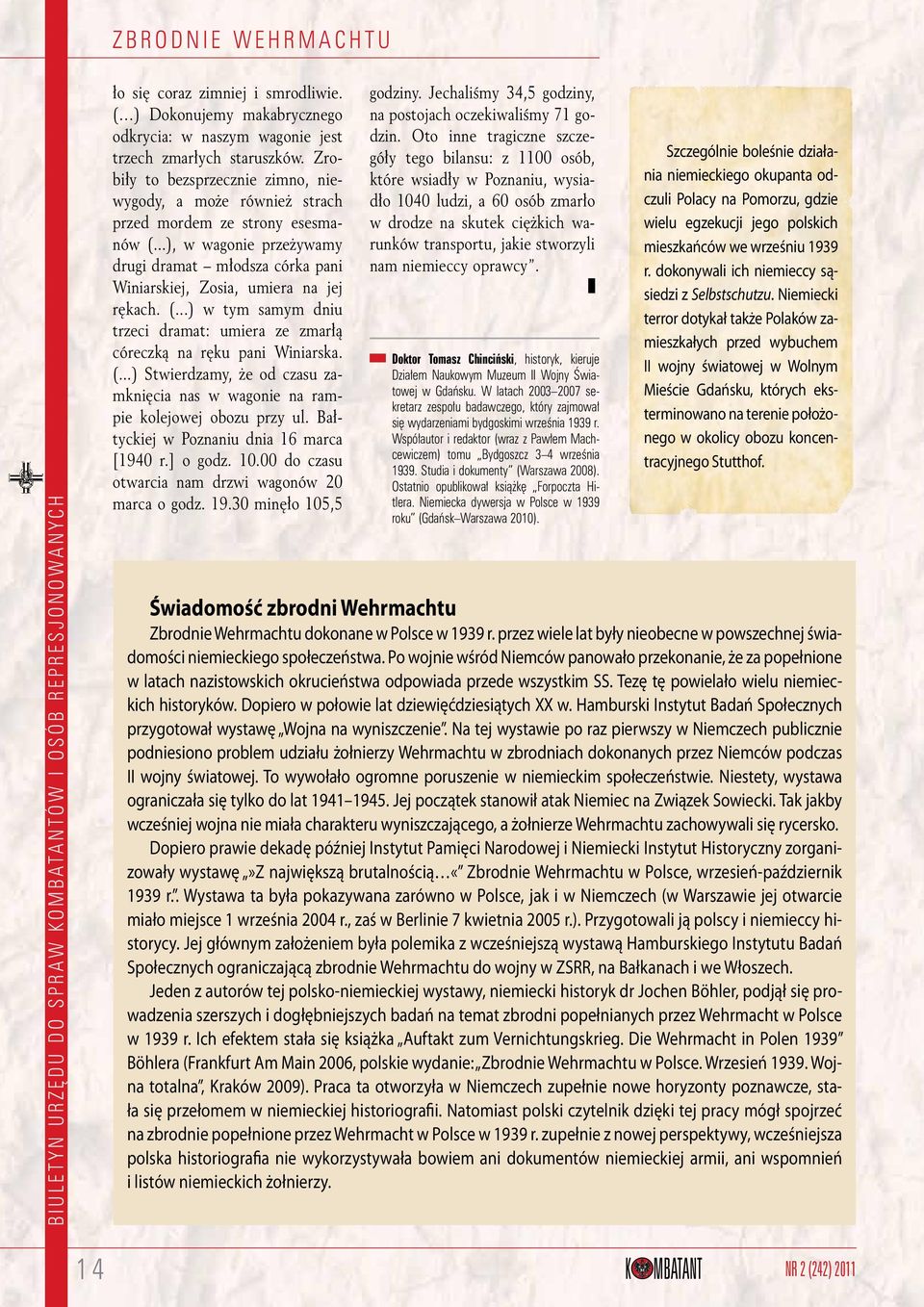 ZBRODNIE WEHRMACHTU

BIULETYN URZĘDU DO SPRAW KOMBATANTÓW I OSÓB REPRESJONOWANYCH

ło się coraz zimniej i smrodliwie. (…) Dokonujemy makabrycznego odkrycia: w naszym wagonie jest trzech zmarłych staruszków. Zrobiły to bezsprzecznie zimno, niewygody, a może również strach przed mordem ze strony esesmanów (…), w wagonie przeżywamy drugi dramat – młodsza córka pani Winiarskiej, Zosia, umiera na jej rękach. (…) w tym samym dniu trzeci dramat: umiera ze zmarłą córeczką na ręku pani Winiarska. (…) Stwierdzamy, że od czasu zamknięcia nas w wagonie na rampie kolejowej obozu przy ul. Bałtyckiej w Poznaniu dnia 16 marca [1940 r.] o godz. 10.00 do czasu otwarcia nam drzwi wagonów 20 marca o godz. 19.30 minęło 105,5 godziny. Jechaliśmy 34,5 godziny, na postojach oczekiwaliśmy 71 godzin. Oto inne tragiczne szczegóły tego bilansu: z 1100 osób, które wsiadły w Poznaniu, wysiadło 1040 ludzi, a 60 osób zmarło w drodze na skutek ciężkich warunków transportu, jakie stworzyli nam niemieccy oprawcy”.

Doktor Tomasz Chinciński, historyk, kieruje Działem Naukowym Muzeum II Wojny Światowej w Gdańsku. W latach 2003–2007 sekretarz zespołu badawczego, który zajmował się wydarzeniami bydgoskimi września 1939 r. Współautor i redaktor (wraz z Pawłem Machcewiczem) tomu „Bydgoszcz 3–4 września 1939. Studia i dokumenty” (Warszawa 2008). Ostatnio opublikował książkę „Forpoczta Hitlera. Niemiecka dywersja w Polsce w 1939 roku” (Gdańsk–Warszawa 2010).

Szczególnie boleśnie działania niemieckiego okupanta odczuli Polacy na Pomorzu, gdzie wielu egzekucji jego polskich mieszkańców we wrześniu 1939 r. dokonywali ich niemieccy sąsiedzi z Selbstschutzu. Niemiecki terror dotykał także Polaków zamieszkałych przed wybuchem II wojny światowej w Wolnym Mieście Gdańsku, których eksterminowano na terenie położonego w okolicy obozu koncentracyjnego Stutthof.

Świadomość zbrodni Wehrmachtu

Zbrodnie Wehrmachtu dokonane w Polsce w 1939 r. przez wiele lat były nieobecne w powszechnej świadomości niemieckiego społeczeństwa. Po wojnie wśród Niemców panowało przekonanie, że za popełnione w latach nazistowskich okrucieństwa odpowiada przede wszystkim SS. Tezę tę powielało wielu niemieckich historyków. Dopiero w połowie lat dziewięćdziesiątych XX w. Hamburski Instytut Badań Społecznych przygotował wystawę „Wojna na wyniszczenie”. Na tej wystawie po raz pierwszy w Niemczech publicznie podniesiono problem udziału żołnierzy Wehrmachtu w zbrodniach dokonanych przez Niemców podczas II wojny światowej. To wywołało ogromne poruszenie w niemieckim społeczeństwie. Niestety, wystawa ograniczała się tylko do lat 1941–1945. Jej początek stanowił atak Niemiec na Związek Sowiecki. Tak jakby wcześniej wojna nie miała charakteru wyniszczającego, a żołnierze Wehrmachtu zachowywali się rycersko.

Dopiero prawie dekadę później Instytut Pamięci Narodowej i Niemiecki Instytut Historyczny zorganizowały wystawę „»Z największą brutalnością…«” Zbrodnie Wehrmachtu w Polsce, wrzesień-październik 1939 r.”. Wystawa ta była pokazywana zarówno w Polsce, jak i w Niemczech (w Warszawie jej otwarcie miało miejsce 1 września 2004 r., zaś w Berlinie 7 kwietnia 2005 r.). Przygotowali ją polscy i niemieccy historycy. Jej głównym założeniem była polemika z wcześniejszą wystawą Hamburskiego Instytutu Badań Społecznych ograniczającą zbrodnie Wehrmachtu do wojny w ZSRR, na Bałkanach i we Włoszech.

Jeden z autorów tej polsko-niemieckiej wystawy, niemiecki historyk dr Jochen Böhler, podjął się prowadzenia szerszych i dogłębniejszych badań na temat zbrodni popełnianych przez Wehrmacht w Polsce w 1939 r. Ich efektem stała się książka „Auftakt zum Vernichtungskrieg. Die Wehrmacht in Polen 1939” Böhlera (Frankfurt Am Main 2006, polskie wydanie: „Zbrodnie Wehrmachtu w Polsce. Wrzesień 1939. Wojna totalna”, Kraków 2009). Praca ta otworzyła w Niemczech zupełnie nowe horyzonty poznawcze, stała się przełomem w niemieckiej historiografii. Natomiast polski czytelnik dzięki tej pracy mógł spojrzeć na zbrodnie popełnione przez Wehrmacht w Polsce w 1939 r. zupełnie z nowej perspektywy, wcześniejsza polska historiografia nie wykorzystywała bowiem ani dokumentów niemieckiej armii, ani wspomnień i listów niemieckich żołnierzy.

14 KOMBATANT NR 2 (242) 2011